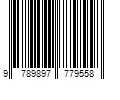 9 789897 779558